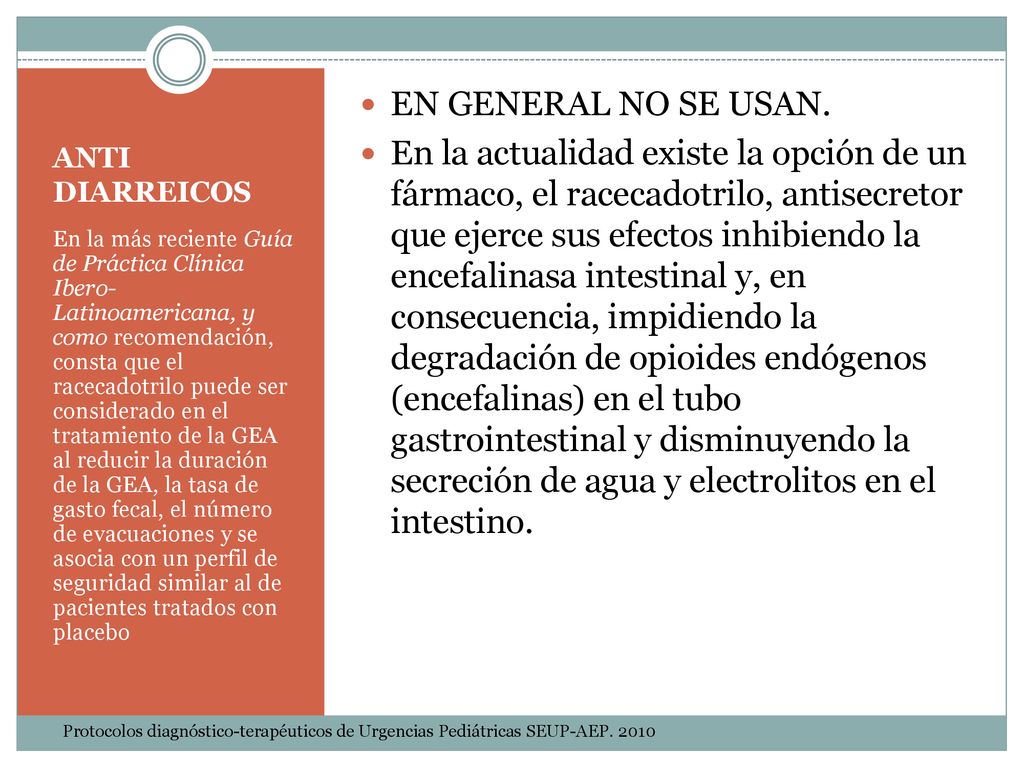 ANTI DIARREICOS

En la más reciente Guía de Práctica Clínica Ibero-Latinoamericana, y como recomendación, consta que el racecadotrilo puede ser considerado en el tratamiento de la GEA al reducir la duración de la GEA, la tasa de gasto fecal, el número de evacuaciones y se asocia con un perfil de seguridad similar al de pacientes tratados con placebo

EN GENERAL NO SE USAN.

En la actualidad existe la opción de un fármaco, el racecadotrilo, antisecretor que ejerce sus efectos inhibiendo la encefalinasa intestinal y, en consecuencia, impidiendo la degradación de opioides endógenos (encefalinas) en el tubo gastrointestinal y disminuyendo la secreción de agua y electrolitos en el intestino.

Protocolos diagnóstico-terapéuticos de Urgencias Pediátricas SEUP-AEP. 2010